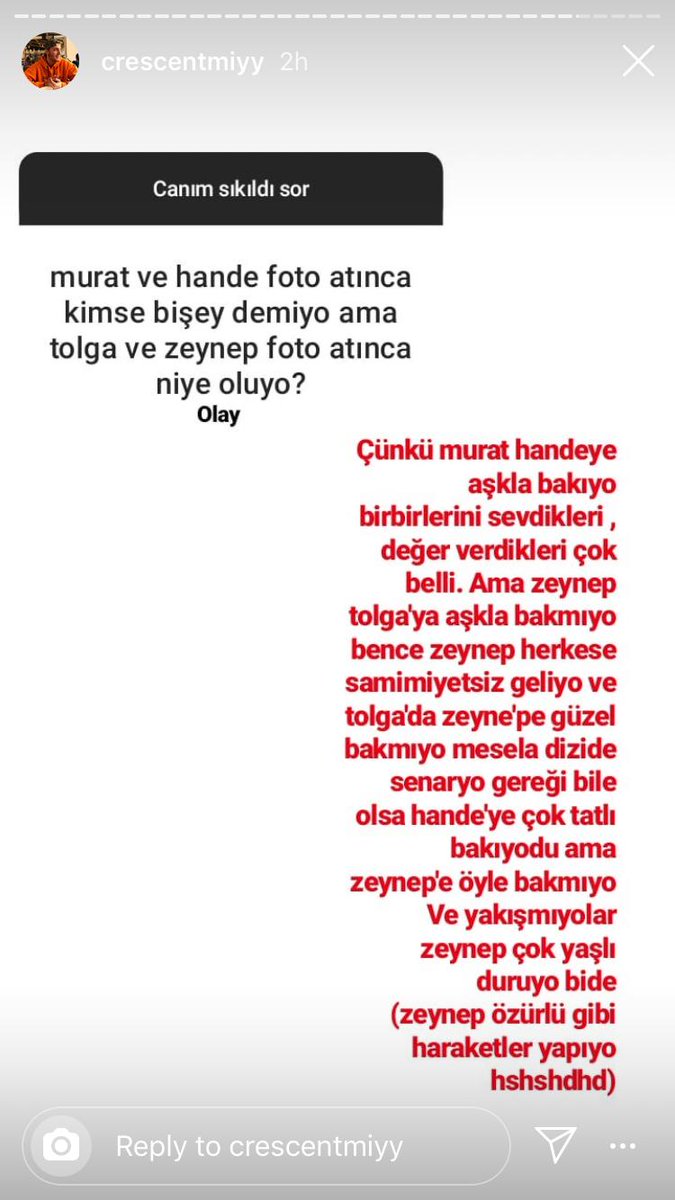 crescentmiyy 2h

Canım sıkıldı sor

murat ve hande foto atınca kimse bişey demiyo ama tolga ve zeynep foto atınca niye oluyo?

Olay

Çünkü murat handeye aşkla bakıyo birbirlerini sevdikleri , değer verdikleri çok belli. Ama zeynep tolga'ya aşkla bakmıyo bence zeynep herkese samimiyetsiz geliyo ve tolga'da zeyne'pe güzel bakmıyo mesela dizide senaryo gereği bile olsa hande'ye çok tatlı bakıyodu ama zeynep'e öyle bakmıyo Ve yakışmıyolar zeynep çok yaşlı duruyo bide (zeynep özürlü gibi haraketler yapıyo hshshdhd)

Reply to crescentmiyy